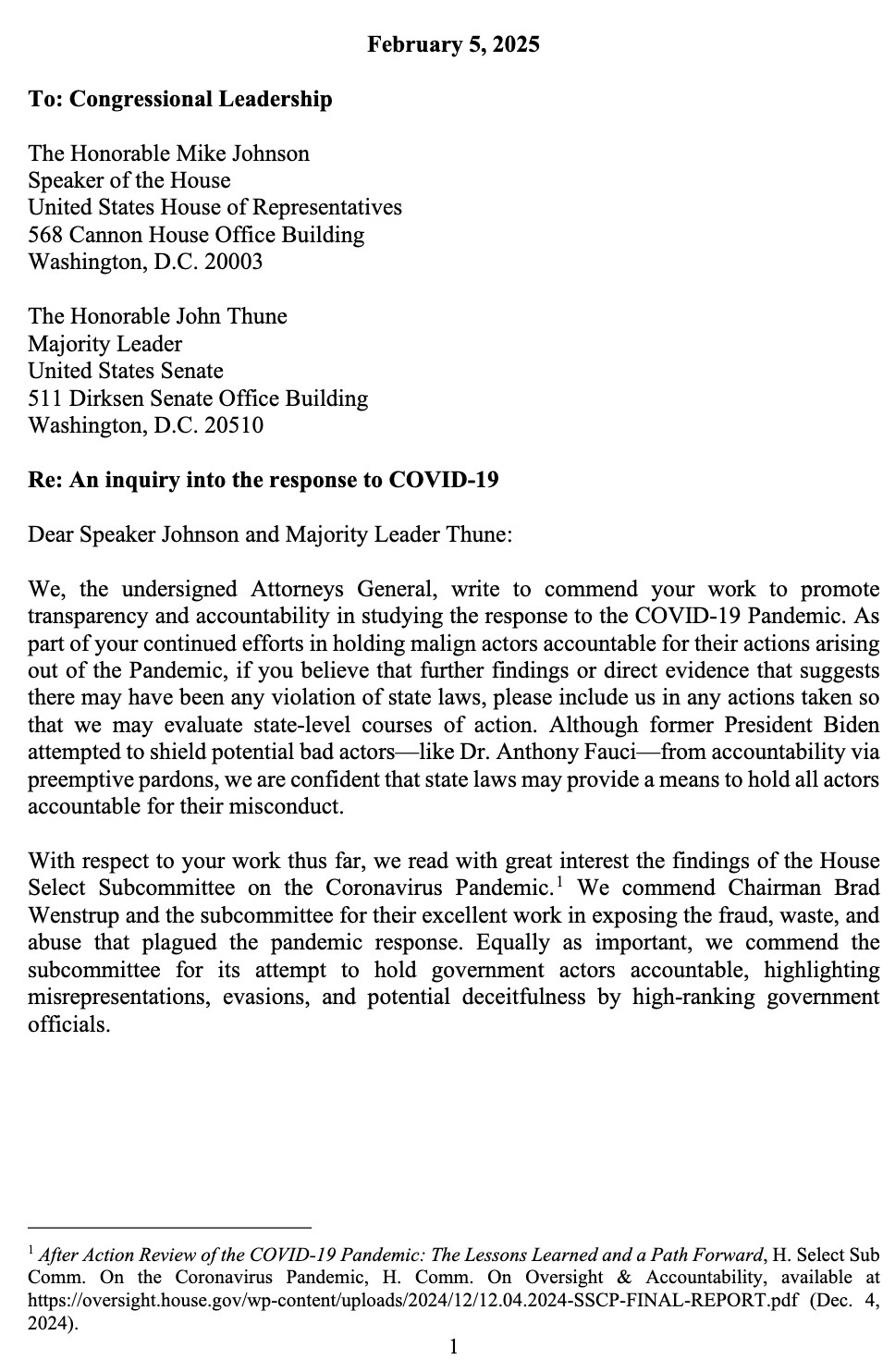 February 5, 2025

To: Congressional Leadership

The Honorable Mike Johnson
Speaker of the House
United States House of Representatives
568 Cannon House Office Building
Washington, D.C. 20003

The Honorable John Thune
Majority Leader
United States Senate
511 Dirksen Senate Office Building
Washington, D.C. 20510

Re: An inquiry into the response to COVID-19

Dear Speaker Johnson and Majority Leader Thune:

We, the undersigned Attorneys General, write to commend your work to promote transparency and accountability in studying the response to the COVID-19 Pandemic. As part of your continued efforts in holding malign actors accountable for their actions arising out of the Pandemic, if you believe that further findings or direct evidence that suggests there may have been any violation of state laws, please include us in any actions taken so that we may evaluate state-level courses of action. Although former President Biden attempted to shield potential bad actors—like Dr. Anthony Fauci—from accountability via preemptive pardons, we are confident that state laws may provide a means to hold all actors accountable for their misconduct.

With respect to your work thus far, we read with great interest the findings of the House Select Subcommittee on the Coronavirus Pandemic.$^1$ We commend Chairman Brad Wenstrup and the subcommittee for their excellent work in exposing the fraud, waste, and abuse that plagued the pandemic response. Equally as important, we commend the subcommittee for its attempt to hold government actors accountable, highlighting misrepresentations, evasions, and potential deceitfulness by high-ranking government officials.

$^1$ After Action Review of the COVID-19 Pandemic: The Lessons Learned and a Path Forward, H. Select Sub Comm. On the Coronavirus Pandemic, H. Comm. On Oversight & Accountability, available at https://oversight.house.gov/wp-content/uploads/2024/12/12.04.2024-SSCP-FINAL-REPORT.pdf (Dec. 4, 2024).

1